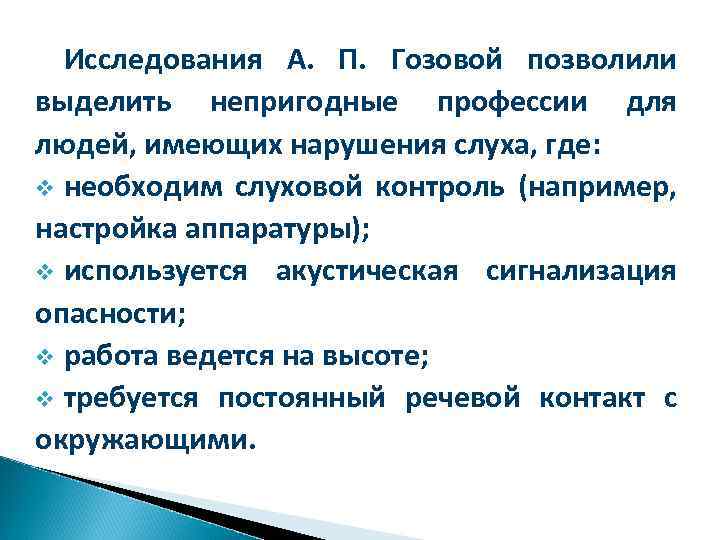 Исследования А. П. Гозовой позволили выделить непригодные профессии для людей, имеющих нарушения слуха, где:

❖ необходим слуховой контроль (например, настройка аппаратуры);

❖ используется акустическая сигнализация опасности;

❖ работа ведется на высоте;

❖ требуется постоянный речевой контакт с окружающими.